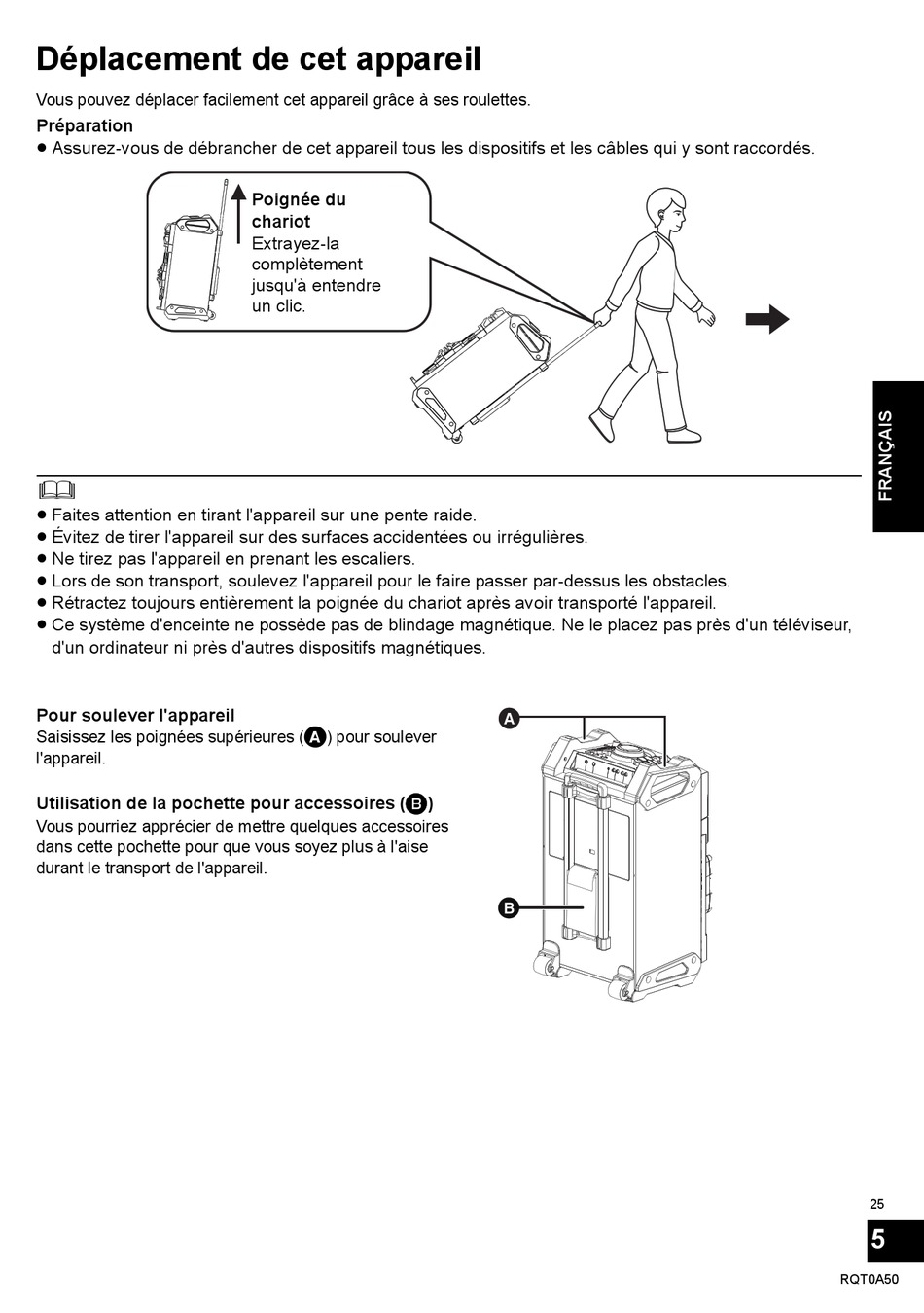 Déplacement de cet appareil

Vous pouvez déplacer facilement cet appareil grâce à ses roulettes.

Préparation

● Assurez-vous de débrancher de cet appareil tous les dispositifs et les câbles qui y sont raccordés.

Poignée du chariot
Extrayez-la complètement jusqu'à entendre un clic.

FRANÇAIS

● Faites attention en tirant l'appareil sur une pente raide.
● Évitez de tirer l'appareil sur des surfaces accidentées ou irrégulières.
● Ne tirez pas l'appareil en prenant les escaliers.
● Lors de son transport, soulevez l'appareil pour le faire passer par-dessus les obstacles.
● Rétractez toujours entièrement la poignée du chariot après avoir transporté l'appareil.
● Ce système d'enceinte ne possède pas de blindage magnétique. Ne le placez pas près d'un téléviseur, d'un ordinateur ni près d'autres dispositifs magnétiques.

Pour soulever l'appareil
Saisissez les poignées supérieures (A) pour soulever l'appareil.

Utilisation de la pochette pour accessoires (B)
Vous pourriez apprécier de mettre quelques accessoires dans cette pochette pour que vous soyez plus à l'aise durant le transport de l'appareil.

A

B

25

5

RQT0A50